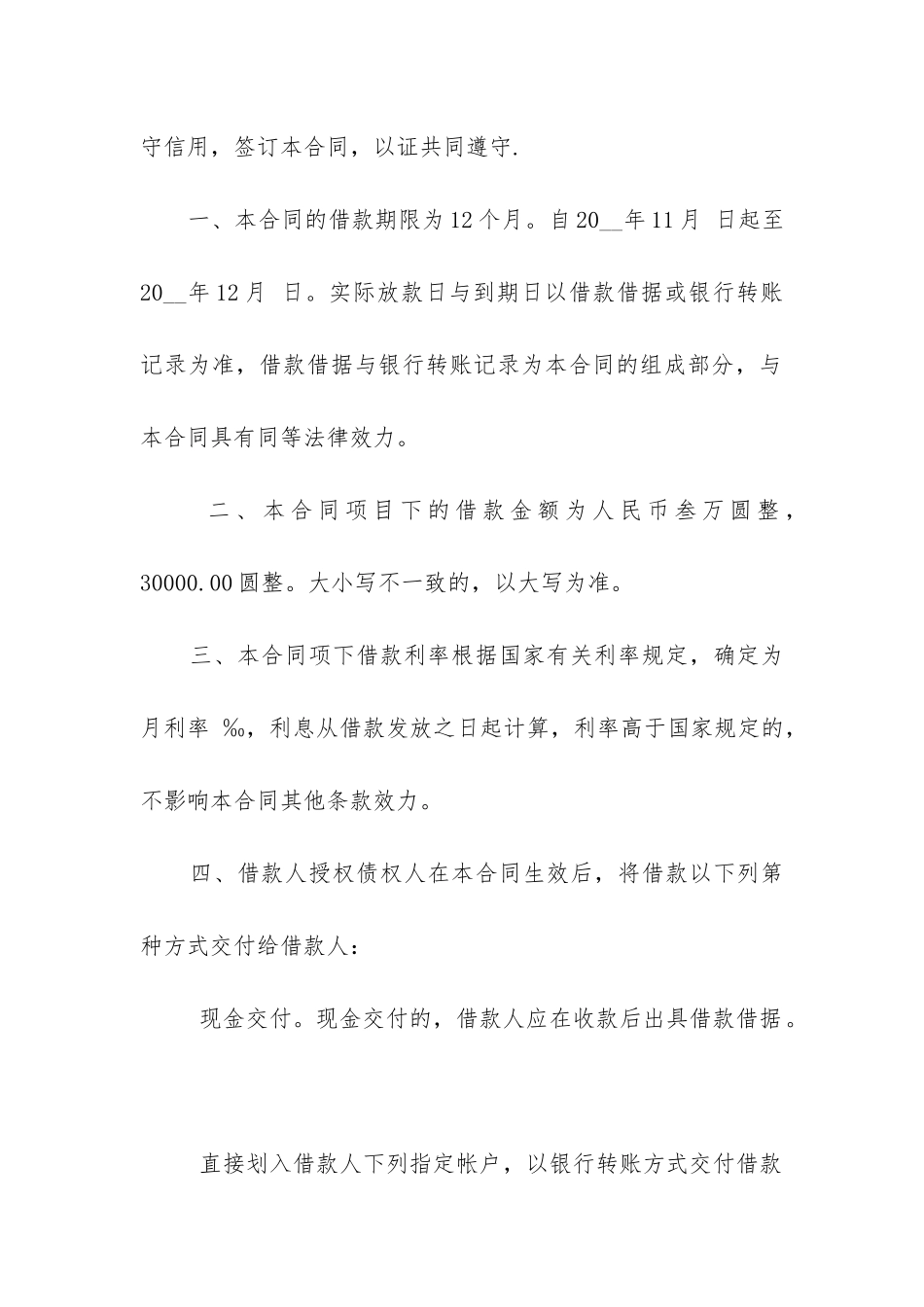 守信用，签订本合同，以证共同遵守.

一、本合同的借款期限为12个月。自20__年11月 日起至20__年12月 日。实际放款日与到期日以借款借据或银行转账记录为准，借款借据与银行转账记录为本合同的组成部分，与本合同具有同等法律效力。

二、本合同项目下的借款金额为人民币叁万圆整，30000.00圆整。大小写不一致的，以大写为准。

三、本合同项下借款利率根据国家有关利率规定，确定为月利率 ‰，利息从借款发放之日起计算，利率高于国家规定的，不影响本合同其他条款效力。

四、借款人授权债权人在本合同生效后，将借款以下列第种方式交付给借款人：

现金交付。现金交付的，借款人应在收款后出具借款借据。

直接划入借款人下列指定帐户，以银行转账方式交付借款